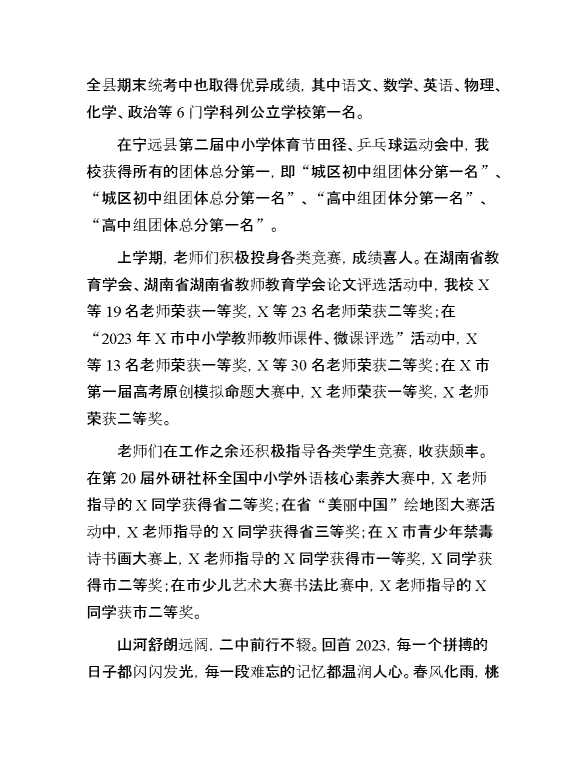 全县期末统考中也取得优异成绩，其中语文、数学、英语、物理、化学、政治等 6 门学科列公立学校第一名。

在宁远县第二届中小学体育节田径、乒乓球运动会中，我校获得所有的团体总分第一，即“城区初中组团体分第一名”、“城区初中组团体总分第一名”、“高中组团体分第一名”、“高中组团体总分第一名”。

上学期，老师们积极投身各类竞赛，成绩喜人。在湖南省教育学会、湖南省湖南省教师教育学会论文评选活动中，我校 X 等 19 名老师荣获一等奖，X 等 23 名老师荣获二等奖；在“2023 年 X 市中小学教师教师课件、微课评选”活动中，X 等 13 名老师荣获一等奖，X 等 30 名老师荣获二等奖；在 X 市第一届高考原创模拟命题大赛中，X 老师荣获一等奖，X 老师荣获二等奖。

老师们在工作之余还积极指导各类学生竞赛，收获颇丰。在第 20 届外研社杯全国中小学外语核心素养大赛中，X 老师指导的 X 同学获得省二等奖；在省“美丽中国”绘地图大赛活动中，X 老师指导的 X 同学获得省三等奖；在 X 市青少年禁毒诗书画大赛上，X 老师指导的 X 同学获得市一等奖，X 同学获得市二等奖；在市少儿艺术大赛书法比赛中，X 老师指导的 X 同学获市二等奖。

山河舒朗远阔，二中前行不辍。回首 2023，每一个拼搏的日子都闪闪发光，每一段难忘的记忆都温润人心。春风化雨，桃